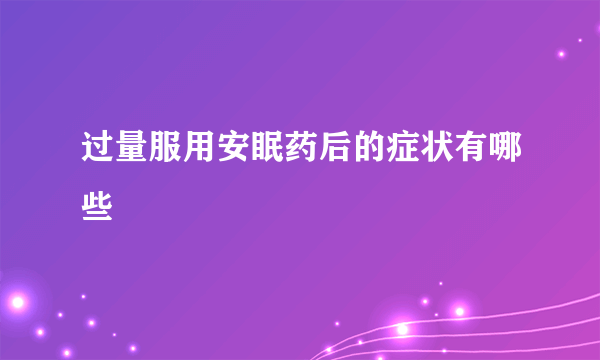 过量服用安眠药后的症状有哪些